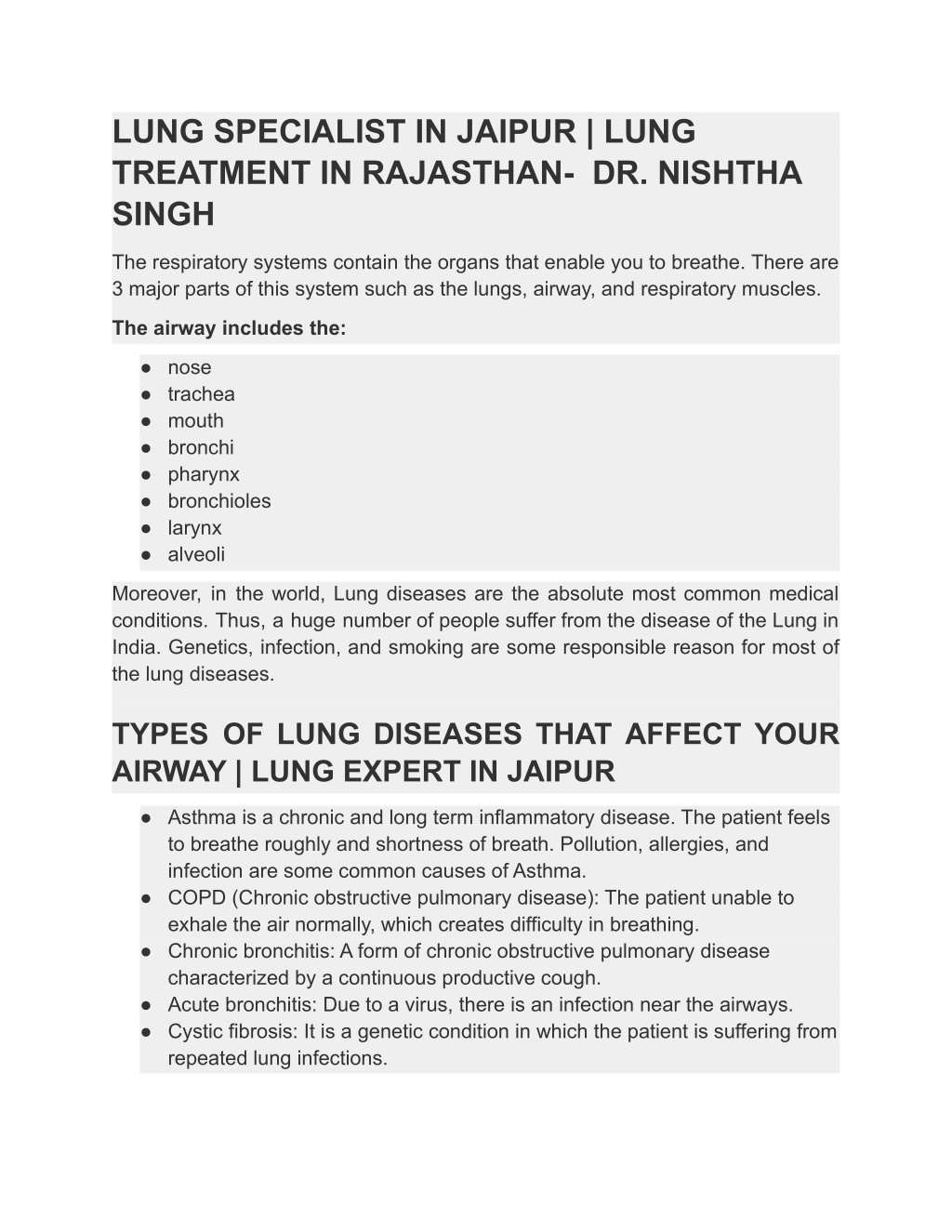 LUNG SPECIALIST IN JAIPUR | LUNG TREATMENT IN RAJASTHAN- DR. NISHTHA SINGH

The respiratory systems contain the organs that enable you to breathe. There are 3 major parts of this system such as the lungs, airway, and respiratory muscles.

The airway includes the:

● nose
● trachea
● mouth
● bronchi
● pharynx
● bronchioles
● larynx
● alveoli

Moreover, in the world, Lung diseases are the absolute most common medical conditions. Thus, a huge number of people suffer from the disease of the Lung in India. Genetics, infection, and smoking are some responsible reason for most of the lung diseases.

TYPES OF LUNG DISEASES THAT AFFECT YOUR AIRWAY | LUNG EXPERT IN JAIPUR

● Asthma is a chronic and long term inflammatory disease. The patient feels to breathe roughly and shortness of breath. Pollution, allergies, and infection are some common causes of Asthma.
● COPD (Chronic obstructive pulmonary disease): The patient unable to exhale the air normally, which creates difficulty in breathing.
● Chronic bronchitis: A form of chronic obstructive pulmonary disease characterized by a continuous productive cough.
● Acute bronchitis: Due to a virus, there is an infection near the airways.
● Cystic fibrosis: It is a genetic condition in which the patient is suffering from repeated lung infections.